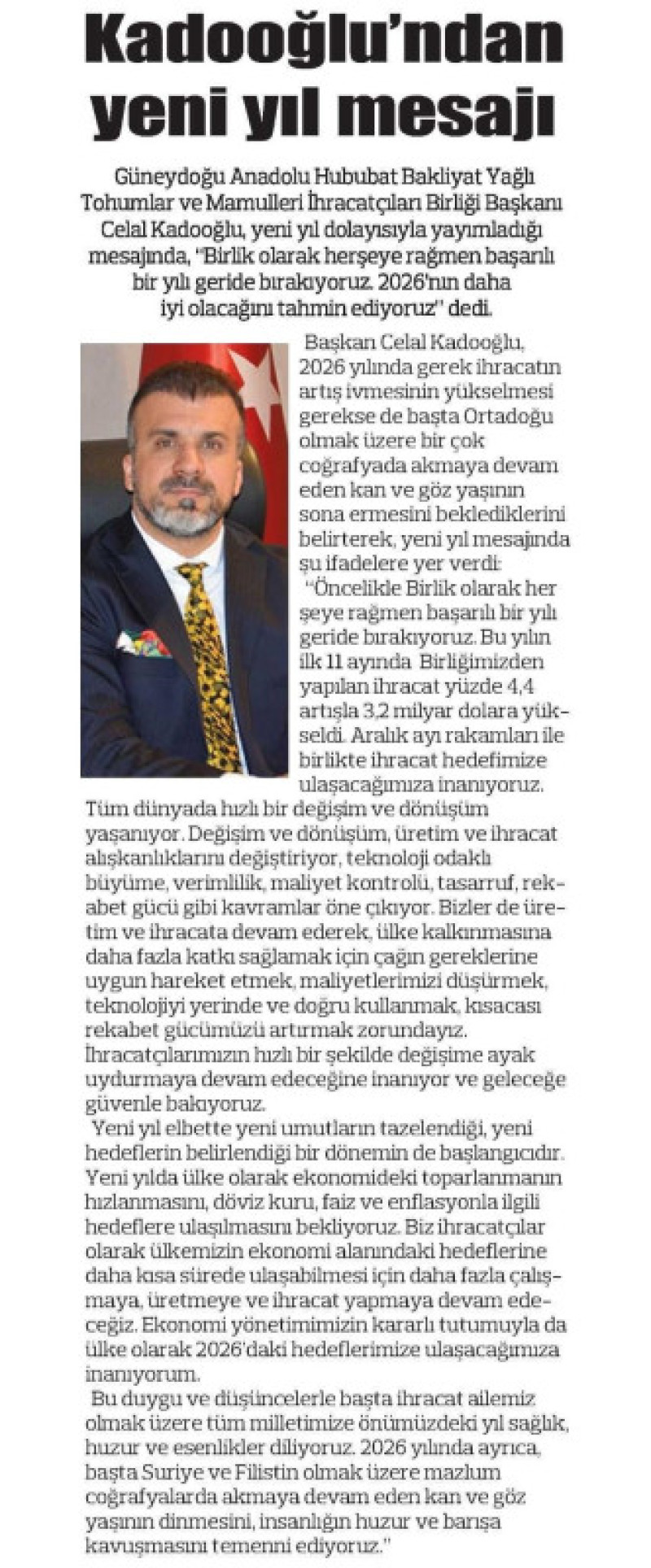 Kadooğlu'ndan yeni yıl mesajı

Güneydoğu Anadolu Hububat Bakliyat Yağlı Tohumlar ve Mamulleri İhracatçıları Birliği Başkanı Celal Kadooğlu, yeni yıl dolayısıyla yayımladığı mesajında, "Birlik olarak herşeye rağmen başarılı bir yılı geride bırakıyoruz. 2026'nın daha iyi olacağını tahmin ediyoruz" dedi.

Başkan Celal Kadooğlu, 2026 yılında gerek ihracatın artış ivmesinin yükselmesi gerekse de başta Ortadoğu olmak üzere bir çok coğrafyada akmaya devam eden kan ve göz yaşının sona ermesini beklediklerini belirterek, yeni yıl mesajında şu ifadelere yer verdi:

"Öncelikle Birlik olarak her şeye rağmen başarılı bir yılı geride bırakıyoruz. Bu yılın ilk 11 ayında Birliğimizden yapılan ihracat yüzde 4,4 artışla 3,2 milyar dolara yükseldi. Aralık ayı rakamları ile birlikte ihracat hedefimize ulaşacağımıza inanıyoruz. Tüm dünyada hızlı bir değişim ve dönüşüm yaşanıyor. Değişim ve dönüşüm, üretim ve ihracat alışkanlıklarını değiştiriyor, teknoloji odaklı büyüme, verimlilik, maliyet kontrolü, tasarruf, rekabet gücü gibi kavramlar öne çıkıyor. Bizler de üretim ve ihracata devam ederek, ülke kalkınmasına daha fazla katkı sağlamak için çağın gereklerine uygun hareket etmek, maliyetlerimizi düşürmek, teknolojiyi yerinde ve doğru kullanmak, kısacası rekabet gücümüzü artırmak zorundayız. İhracatçılarımızın hızlı bir şekilde değişime ayak uydurmaya devam edeceğine inanıyor ve geleceğe güvenle bakıyoruz.

Yeni yıl elbette yeni umutların tazelendiği, yeni hedeflerin belirlendiği bir dönemin de başlangıcıdır. Yeni yılda ülke olarak ekonomideki toparlanmanın hızlanmasını, döviz kuru, faiz ve enflasyonla ilgili hedeflere ulaşılmasını bekliyoruz. Biz ihracatçılar olarak ülkemizin ekonomi alanındaki hedeflerine daha kısa sürede ulaşabilmesi için daha fazla çalışmaya, üretmeye ve ihracat yapmaya devam edeceğiz. Ekonomi yönetimimizin kararlı tutumuyla da ülke olarak 2026'daki hedeflerimize ulaşacağımıza inanıyorum.

Bu duygu ve düşüncelerle başta ihracat ailemiz olmak üzere tüm milletimize önümüzdeki yıl sağlık, huzur ve esenlikler diliyoruz. 2026 yılında ayrıca, başta Suriye ve Filistin olmak üzere mazlum coğrafyalarda akmaya devam eden kan ve göz yaşının dinmesini, insanlığın huzur ve barışa kavuşmasını temenni ediyoruz."